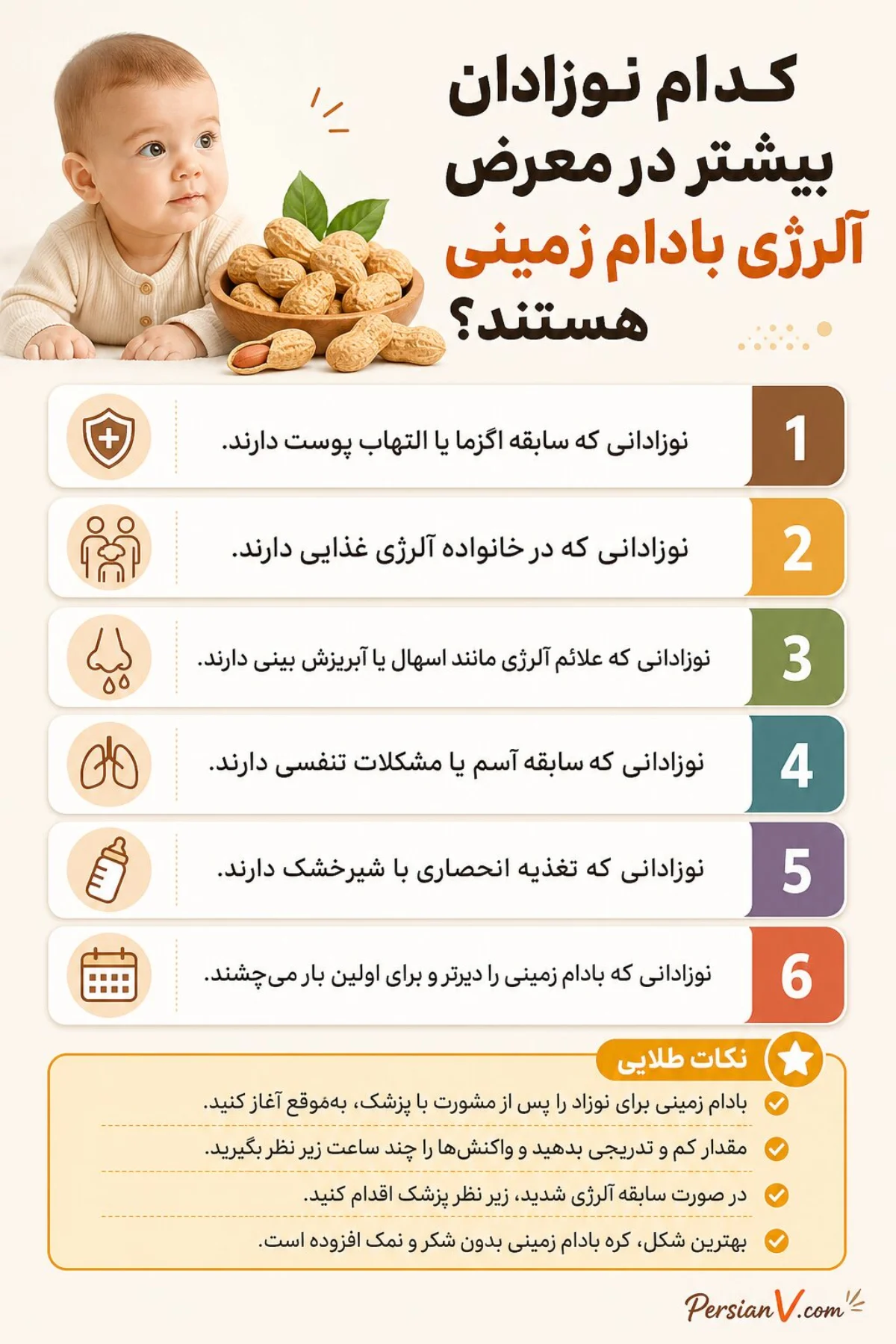 کدام نوزادان بیشتر در معرض آلرژی بادام زمینی هستند؟

1
نوزادانی که سابقه اگزما یا التهاب پوست دارند.

2
نوزادانی که در خانواده آلرژی غذایی دارند.

3
نوزادانی که علائم آلرژی مانند اسهال یا آبریزش بینی دارند.

4
نوزادانی که سابقه آسم یا مشکلات تنفسی دارند.

5
نوزادانی که تغذیه انحصاری با شیرخشک دارند.

6
نوزادانی که بادام زمینی را دیرتر و برای اولین بار می‌چشند.

نکات طلایی

بادام زمینی برای نوزاد را پس از مشورت با پزشک، به‌موقع آغاز کنید.

مقدار کم و تدریجی بدهید و واکنش‌ها را چند ساعت زیر نظر بگیرید.

در صورت سابقه آلرژی شدید، زیر نظر پزشک اقدام کنید.

بهترین شکل، کره بادام زمینی بدون شکر و نمک افزوده است.

PersianV.com